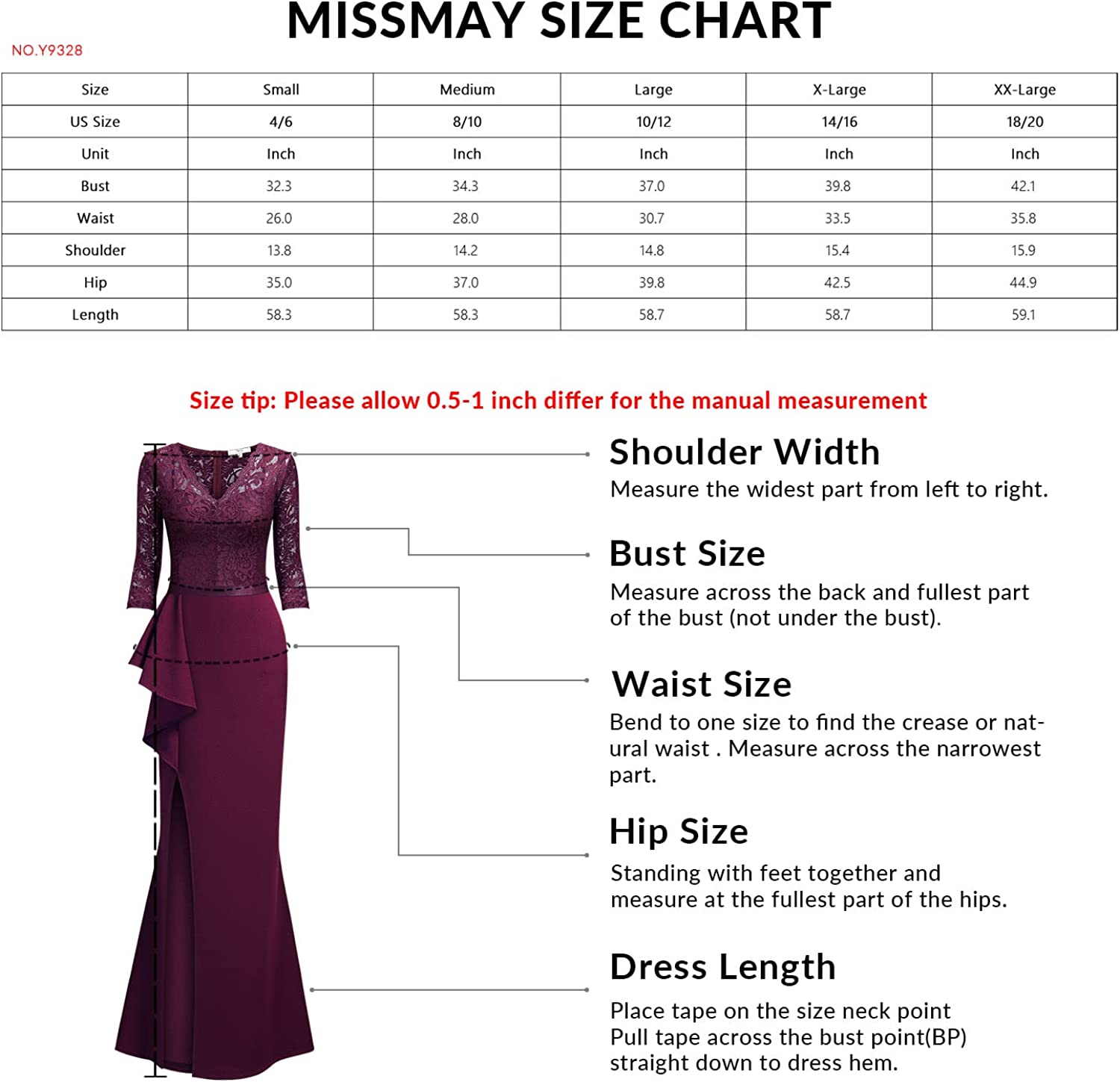 MISSMAY SIZE CHART

NO.Y9328

| Size | Small | Medium | Large | X-Large | XX-Large |
|---|---|---|---|---|---|
| US Size | 4/6 | 8/10 | 10/12 | 14/16 | 18/20 |
| Unit | Inch | Inch | Inch | Inch | Inch |
| Bust | 32.3 | 34.3 | 37.0 | 39.8 | 42.1 |
| Waist | 26.0 | 28.0 | 30.7 | 33.5 | 35.8 |
| Shoulder | 13.8 | 14.2 | 14.8 | 15.4 | 15.9 |
| Hip | 35.0 | 37.0 | 39.8 | 42.5 | 44.9 |
| Length | 58.3 | 58.3 | 58.7 | 58.7 | 59.1 |

Size tip: Please allow 0.5-1 inch differ for the manual measurement

Shoulder Width
Measure the widest part from left to right.

Bust Size
Measure across the back and fullest part of the bust (not under the bust).

Waist Size
Bend to one size to find the crease or natural waist . Measure across the narrowest part.

Hip Size
Standing with feet together and measure at the fullest part of the hips.

Dress Length
Place tape on the size neck point
Pull tape across the bust point(BP) straight down to dress hem.